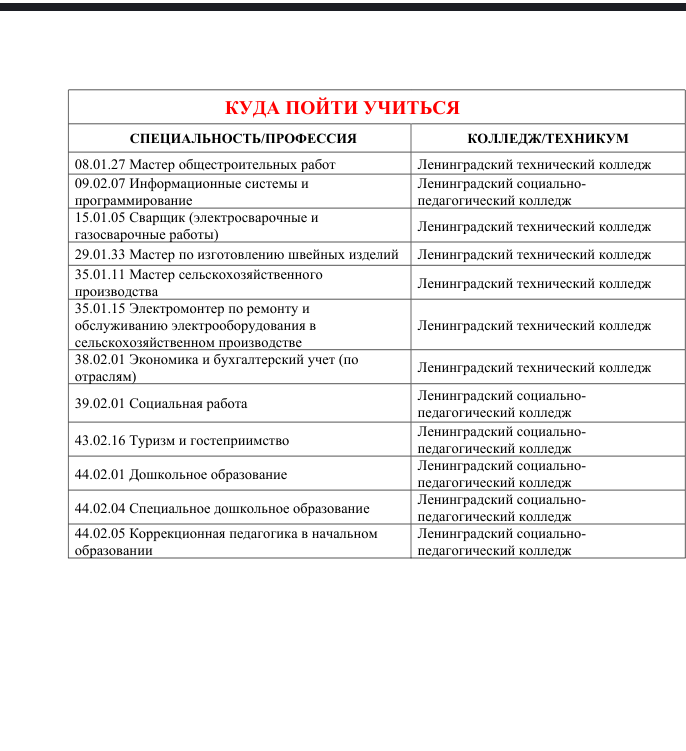 КУДА ПОЙТИ УЧИТЬСЯ

| СПЕЦИАЛЬНОСТЬ/ПРОФЕССИЯ | КОЛЛЕДЖ/ТЕХНИКУМ |
|---|---|
| 08.01.27 Мастер общестроительных работ | Ленинградский технический колледж |
| 09.02.07 Информационные системы и программирование | Ленинградский социально-педагогический колледж |
| 15.01.05 Сварщик (электросварочные и газосварочные работы) | Ленинградский технический колледж |
| 29.01.33 Мастер по изготовлению швейных изделий | Ленинградский технический колледж |
| 35.01.11 Мастер сельскохозяйственного производства | Ленинградский технический колледж |
| 35.01.15 Электромонтер по ремонту и обслуживанию электрооборудования в сельскохозяйственном производстве | Ленинградский технический колледж |
| 38.02.01 Экономика и бухгалтерский учет (по отраслям) | Ленинградский технический колледж |
| 39.02.01 Социальная работа | Ленинградский социально-педагогический колледж |
| 43.02.16 Туризм и гостеприимство | Ленинградский социально-педагогический колледж |
| 44.02.01 Дошкольное образование | Ленинградский социально-педагогический колледж |
| 44.02.04 Специальное дошкольное образование | Ленинградский социально-педагогический колледж |
| 44.02.05 Коррекционная педагогика в начальном образовании | Ленинградский социально-педагогический колледж |